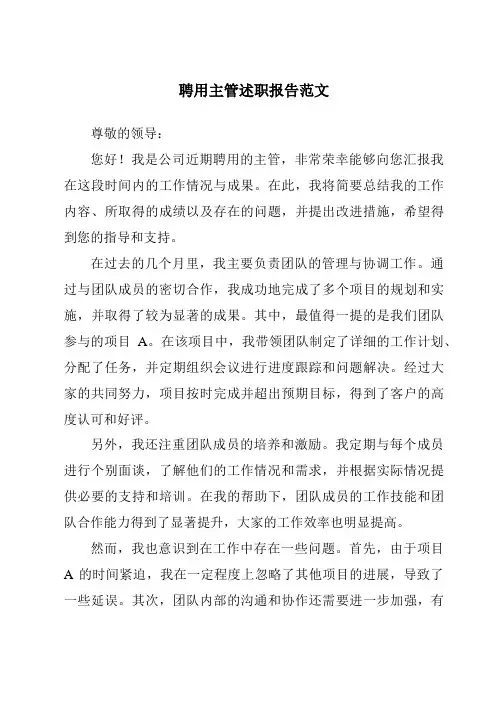 聘用主管述职报告范文

尊敬的领导：

您好！我是公司近期聘用的主管，非常荣幸能够向您汇报我在这段时间内的工作情况与成果。在此，我将简要总结我的工作内容、所取得的成绩以及存在的问题，并提出改进措施，希望得到您的指导和支持。

在过去的几个月里，我主要负责团队的管理与协调工作。通过与团队成员的密切合作，我成功地完成了多个项目的规划和实施，并取得了较为显著的成果。其中，最值得一提的是我们团队参与的项目 A。在该项目中，我带领团队制定了详细的工作计划、分配了任务，并定期组织会议进行进度跟踪和问题解决。经过大家的共同努力，项目按时完成并超出预期目标，得到了客户的高度认可和好评。

另外，我还注重团队成员的培养和激励。我定期与每个成员进行个别面谈，了解他们的工作情况和需求，并根据实际情况提供必要的支持和培训。在我的帮助下，团队成员的工作技能和团队合作能力得到了显著提升，大家的工作效率也明显提高。

然而，我也意识到在工作中存在一些问题。首先，由于项目 A 的时间紧迫，我在一定程度上忽略了其他项目的进展，导致了一些延误。其次，团队内部的沟通和协作还需要进一步加强，有